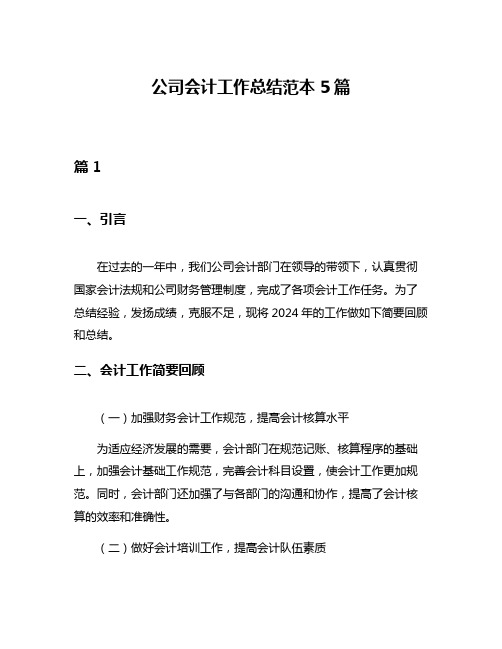 公司会计工作总结范本 5 篇

篇 1

一、引言

在过去的一年中，我们公司会计部门在领导的带领下，认真贯彻国家会计法规和公司财务管理制度，完成了各项会计工作任务。为了总结经验，发扬成绩，克服不足，现将 2024 年的工作做如下简要回顾和总结。

二、会计工作简要回顾

（一）加强财务会计工作规范，提高会计核算水平

为适应经济发展的需要，会计部门在规范记账、核算程序的基础上，加强会计基础工作规范，完善会计科目设置，使会计工作更加规范。同时，会计部门还加强了与各部门的沟通和协作，提高了会计核算的效率和准确性。

（二）做好会计培训工作，提高会计队伍素质